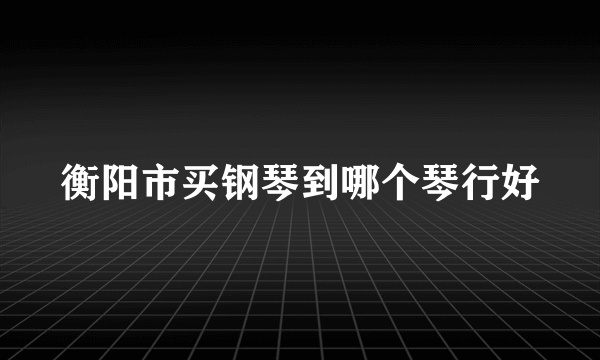 衡阳市买钢琴到哪个琴行好